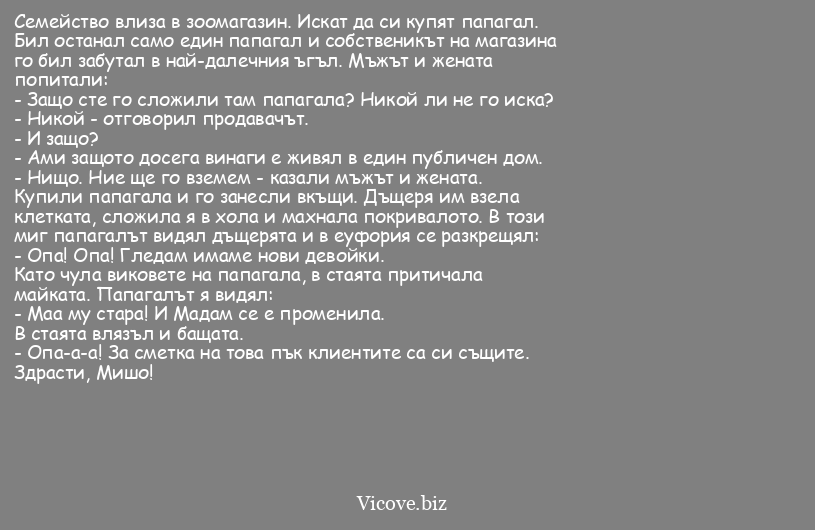 Семейство влиза в зоомагазин. Искат да си купят папагал. Бил останал само един папагал и собственикът на магазина го бил забутал в най-далечния ъгъл. Мъжът и жената попитали:
- Защо сте го сложили там папагала? Никой ли не го иска?
- Никой - отговорил продавачът.
- И защо?
- Ами защото досега винаги е живял в един публичен дом.
- Нищо. Ние ще го вземем - казали мъжът и жената.
Купили папагала и го занесли вкъщи. Дъщеря им взела клетката, сложила я в хола и махнала покривалото. В този миг папагалът видял дъщерята и в еуфория се разкрещял:
- Опа! Опа! Гледам имаме нови девойки.
Като чула виковете на папагала, в стаята притичала майката. Папагалът я видял:
- Маа му стара! И Мадам се е променила.
В стаята влязъл и бащата.
- Опа-а-а! За сметка на това пък клиентите са си същите. Здрасти, Мишо!

Vicove.biz